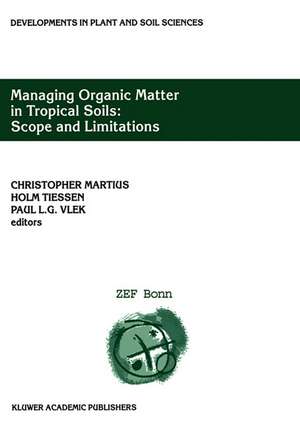 DEVELOPMENTS IN PLANT AND SOIL SCIENCES

Managing Organic Matter in Tropical Soils: Scope and Limitations

CHRISTOPHER MARTIUS
HOLM TIESSEN
PAUL L.G. VLEK
editors

ZEF Bonn

KLUWER ACADEMIC PUBLISHERS